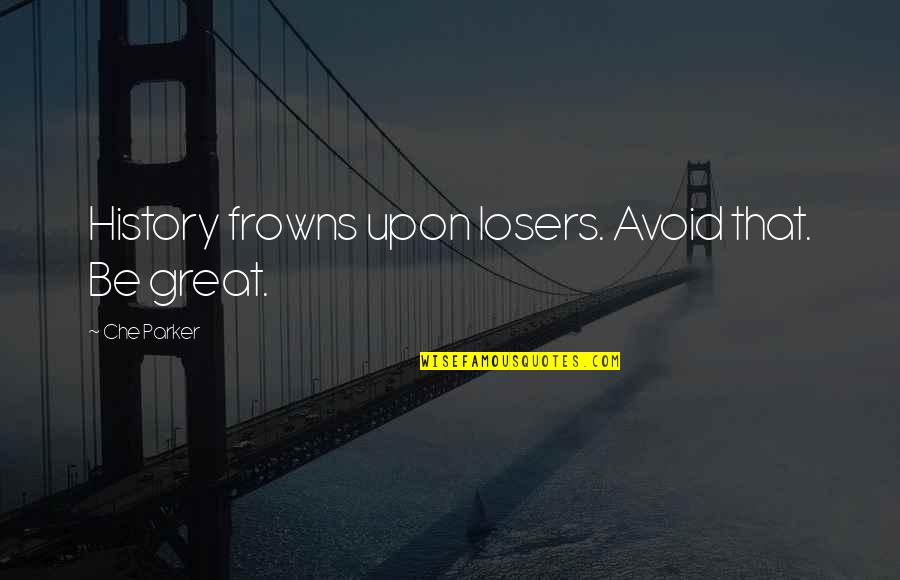 History frowns upon losers. Avoid that. Be great.

~ Che Parker

WISEFAMOUSQUOTES.COM